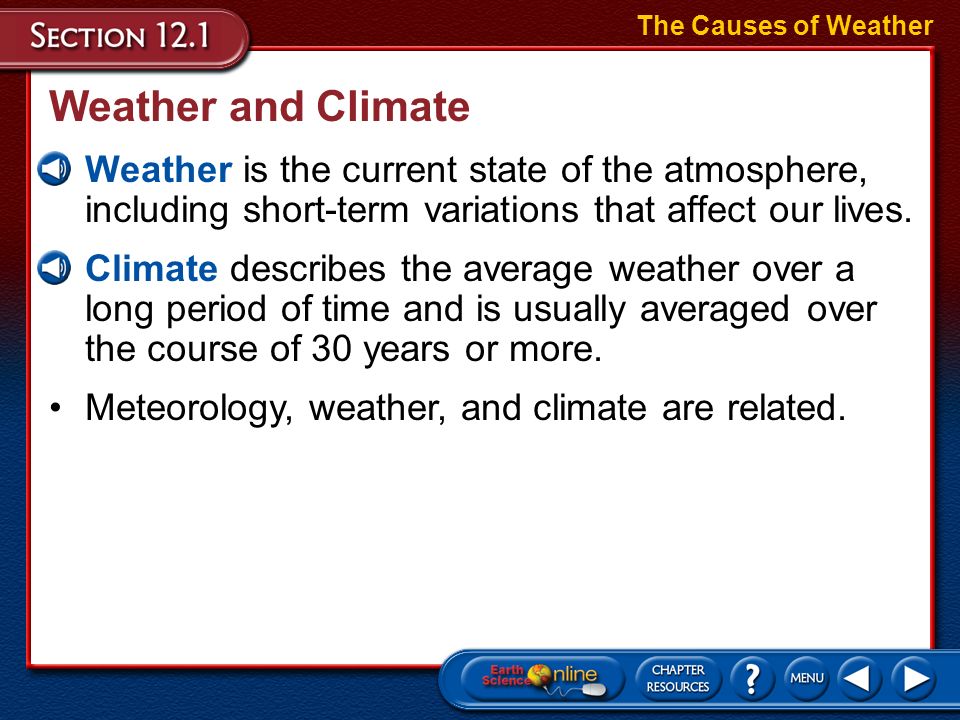 SECTION 12.1

The Causes of Weather

Weather and Climate

Weather is the current state of the atmosphere, including short-term variations that affect our lives.

Climate describes the average weather over a long period of time and is usually averaged over the course of 30 years or more.

• Meteorology, weather, and climate are related.

Earth Science Online

CHAPTER RESOURCES

?

MENU